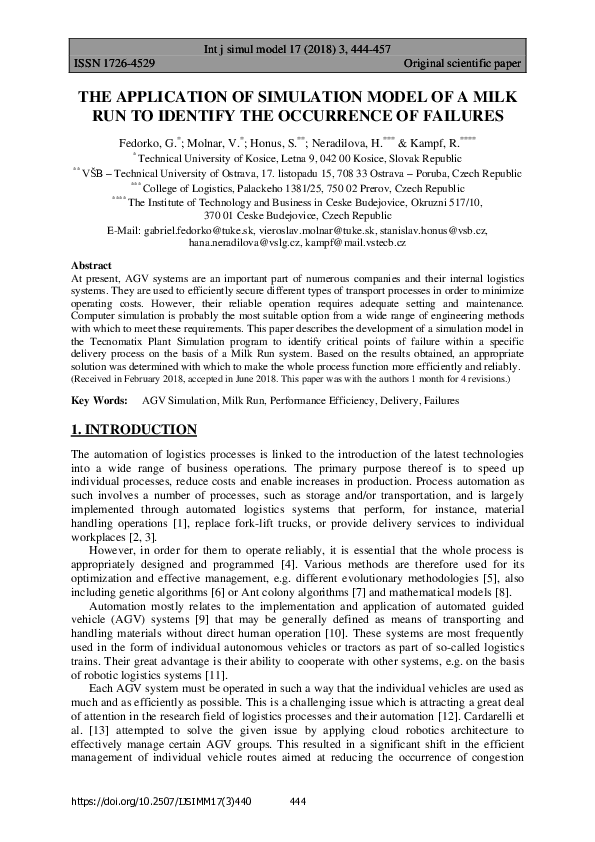 Int j simul model 17 (2018) 3, 444-457
ISSN 1726-4529 Original scientific paper

THE APPLICATION OF SIMULATION MODEL OF A MILK RUN TO IDENTIFY THE OCCURRENCE OF FAILURES

Fedorko, G.$^{*}$; Molnar, V.$^{*}$; Honus, S.$^{**}$; Neradilova, H.$^{***}$ & Kampf, R.$^{****}$
$^{*}$ Technical University of Kosice, Letna 9, 042 00 Kosice, Slovak Republic
$^{**}$ VŠB – Technical University of Ostrava, 17. listopadu 15, 708 33 Ostrava – Poruba, Czech Republic
$^{***}$ College of Logistics, Palackeho 1381/25, 750 02 Prerov, Czech Republic
$^{****}$ The Institute of Technology and Business in Ceske Budejovice, Okruzni 517/10, 370 01 Ceske Budejovice, Czech Republic
E-Mail: gabriel.fedorko@tuke.sk, vieroslav.molnar@tuke.sk, stanislav.honus@vsb.cz, hana.neradilova@vslg.cz, kampf@mail.vstecb.cz

Abstract
At present, AGV systems are an important part of numerous companies and their internal logistics systems. They are used to efficiently secure different types of transport processes in order to minimize operating costs. However, their reliable operation requires adequate setting and maintenance. Computer simulation is probably the most suitable option from a wide range of engineering methods with which to meet these requirements. This paper describes the development of a simulation model in the Tecnomatix Plant Simulation program to identify critical points of failure within a specific delivery process on the basis of a Milk Run system. Based on the results obtained, an appropriate solution was determined with which to make the whole process function more efficiently and reliably.
(Received in February 2018, accepted in June 2018. This paper was with the authors 1 month for 4 revisions.)

Key Words: AGV Simulation, Milk Run, Performance Efficiency, Delivery, Failures

1. INTRODUCTION

The automation of logistics processes is linked to the introduction of the latest technologies into a wide range of business operations. The primary purpose thereof is to speed up individual processes, reduce costs and enable increases in production. Process automation as such involves a number of processes, such as storage and/or transportation, and is largely implemented through automated logistics systems that perform, for instance, material handling operations [1], replace fork-lift trucks, or provide delivery services to individual workplaces [2, 3].

However, in order for them to operate reliably, it is essential that the whole process is appropriately designed and programmed [4]. Various methods are therefore used for its optimization and effective management, e.g. different evolutionary methodologies [5], also including genetic algorithms [6] or Ant colony algorithms [7] and mathematical models [8].

Automation mostly relates to the implementation and application of automated guided vehicle (AGV) systems [9] that may be generally defined as means of transporting and handling materials without direct human operation [10]. These systems are most frequently used in the form of individual autonomous vehicles or tractors as part of so-called logistics trains. Their great advantage is their ability to cooperate with other systems, e.g. on the basis of robotic logistics systems [11].

Each AGV system must be operated in such a way that the individual vehicles are used as much and as efficiently as possible. This is a challenging issue which is attracting a great deal of attention in the research field of logistics processes and their automation [12]. Cardarelli et al. [13] attempted to solve the given issue by applying cloud robotics architecture to effectively manage certain AGV groups. This resulted in a significant shift in the efficient management of individual vehicle routes aimed at reducing the occurrence of congestion

https://doi.org/10.2507/IJSIMM17(3)440 444